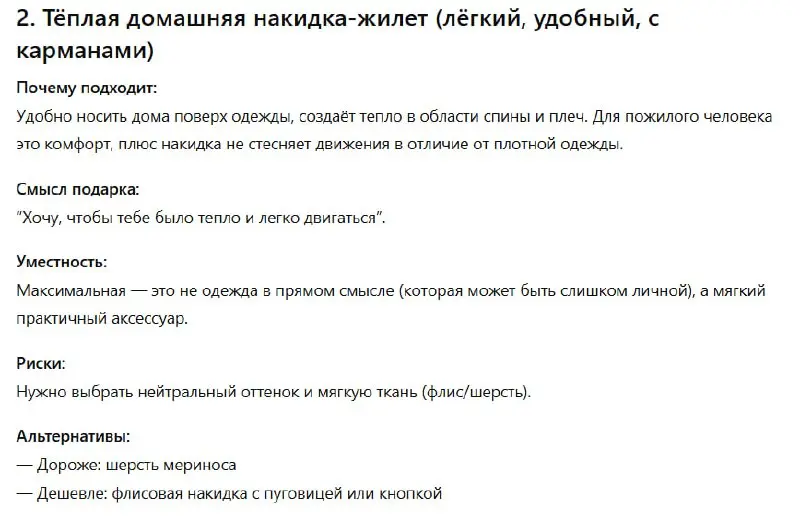 2. Тёплая домашняя накидка-жилет (лёгкий, удобный, с карманами)

Почему подходит:
Удобно носить дома поверх одежды, создаёт тепло в области спины и плеч. Для пожилого человека это комфорт, плюс накидка не стесняет движения в отличие от плотной одежды.

Смысл подарка:
"Хочу, чтобы тебе было тепло и легко двигаться".

Уместность:
Максимальная — это не одежда в прямом смысле (которая может быть слишком личной), а мягкий практичный аксессуар.

Риски:
Нужно выбрать нейтральный оттенок и мягкую ткань (флис/шерсть).

Альтернативы:
— Дороже: шерсть мериноса
— Дешевле: флисовая накидка с пуговицей или кнопкой